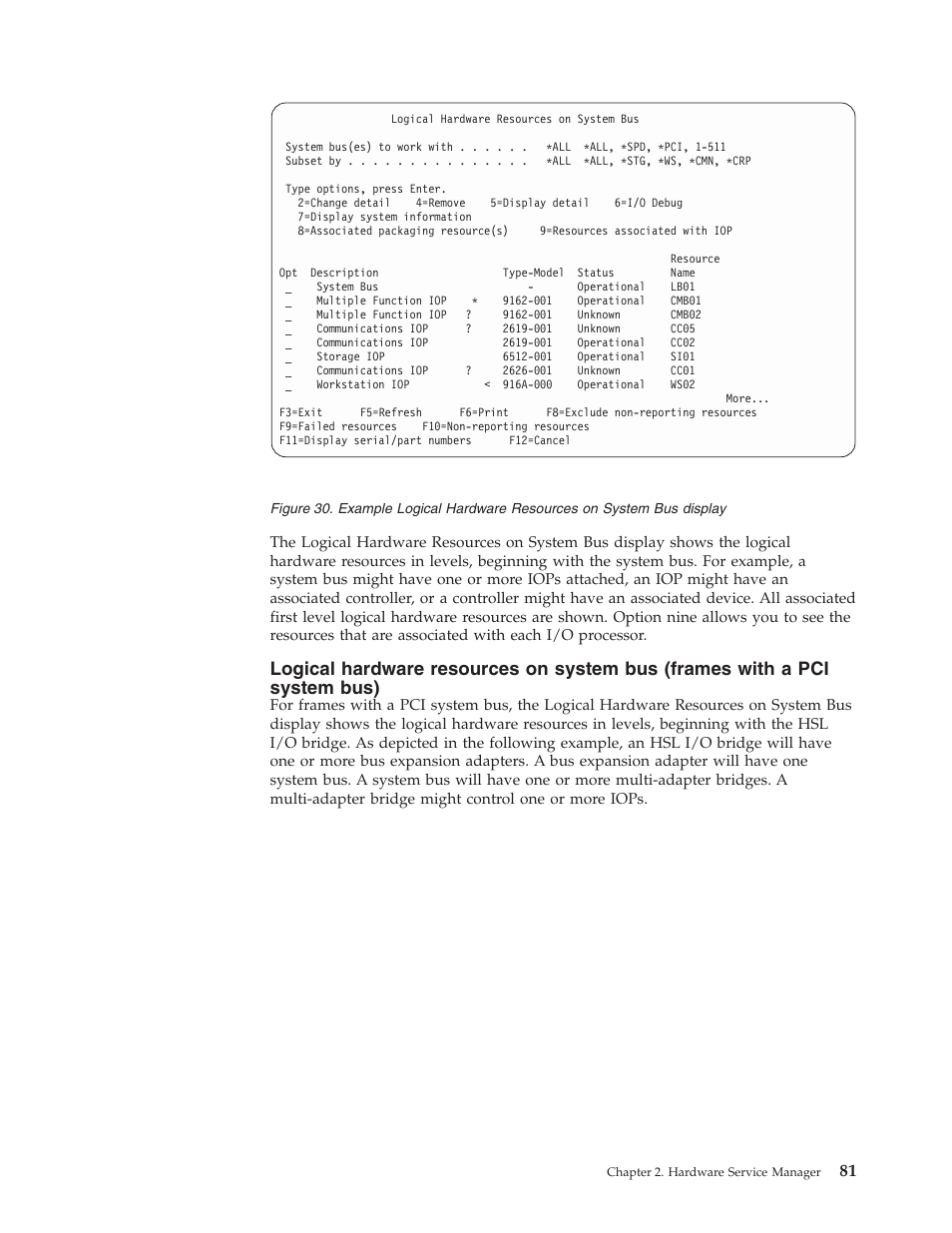 Logical Hardware Resources on System Bus

System bus(es) to work with . . . . . .   *ALL  *ALL, *SPD, *PCI, 1-511
Subset by . . . . . . . . . . . . . . .   *ALL  *ALL, *STG, *WS, *CMN, *CRP

Type options, press Enter.
  2=Change detail    4=Remove    5=Display detail    6=I/O Debug
  7=Display system information
  8=Associated packaging resource(s)     9=Resources associated with IOP

| Opt | Description | | Type-Model | Status | Resource Name |
|---|---|---|---|---|---|
| _ | System Bus | | - | Operational | LB01 |
| _ | Multiple Function IOP | * | 9162-001 | Operational | CMB01 |
| _ | Multiple Function IOP | ? | 9162-001 | Unknown | CMB02 |
| _ | Communications IOP | ? | 2619-001 | Unknown | CC05 |
| _ | Communications IOP | | 2619-001 | Operational | CC02 |
| _ | Storage IOP | | 6512-001 | Operational | SI01 |
| _ | Communications IOP | ? | 2626-001 | Unknown | CC01 |
| _ | Workstation IOP | < | 916A-000 | Operational | WS02 |

More...
F3=Exit      F5=Refresh      F6=Print      F8=Exclude non-reporting resources
F9=Failed resources    F10=Non-reporting resources
F11=Display serial/part numbers      F12=Cancel

Figure 30. Example Logical Hardware Resources on System Bus display

The Logical Hardware Resources on System Bus display shows the logical hardware resources in levels, beginning with the system bus. For example, a system bus might have one or more IOPs attached, an IOP might have an associated controller, or a controller might have an associated device. All associated first level logical hardware resources are shown. Option nine allows you to see the resources that are associated with each I/O processor.

Logical hardware resources on system bus (frames with a PCI system bus)

For frames with a PCI system bus, the Logical Hardware Resources on System Bus display shows the logical hardware resources in levels, beginning with the HSL I/O bridge. As depicted in the following example, an HSL I/O bridge will have one or more bus expansion adapters. A bus expansion adapter will have one system bus. A system bus will have one or more multi-adapter bridges. A multi-adapter bridge might control one or more IOPs.

Chapter 2. Hardware Service Manager   81